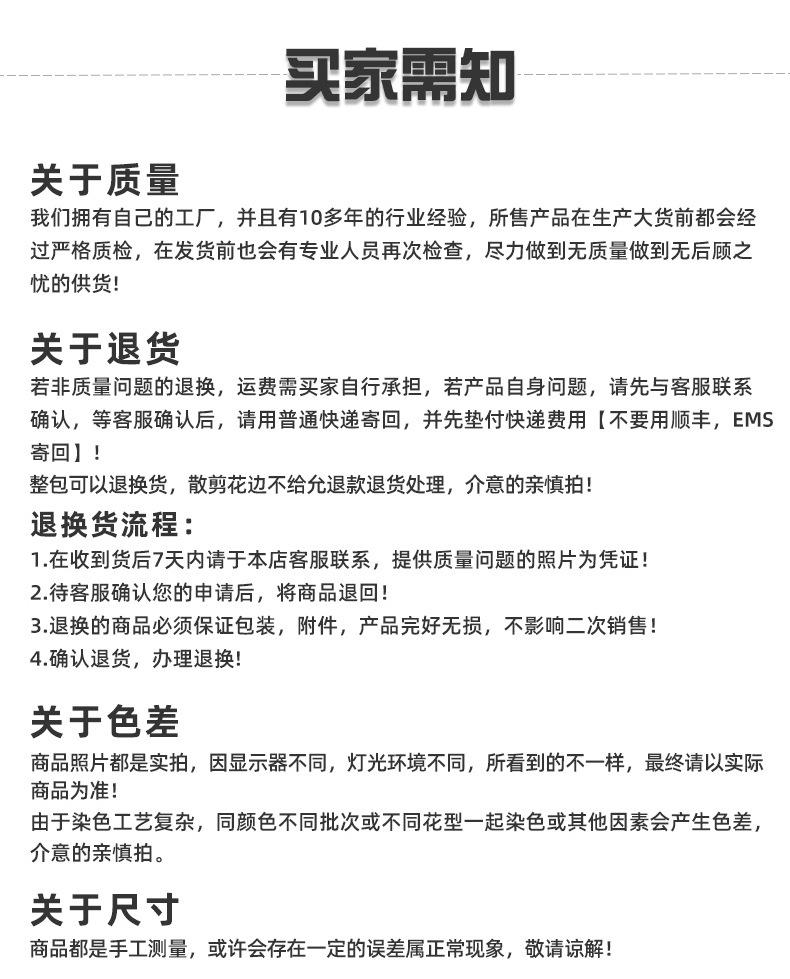 买家需知

关于质量

我们拥有自己的工厂，并且有10多年的行业经验，所售产品在生产大货前都会经过严格质检，在发货前也会有专业人员再次检查，尽力做到无质量做到无后顾之忧的供货!

关于退货

若非质量问题的退换，运费需买家自行承担，若产品自身问题，请先与客服联系确认，等客服确认后，请用普通快递寄回，并先垫付快递费用【不要用顺丰，EMS寄回】!

整包可以退换货，散剪花边不给允退款退货处理，介意的亲慎拍!

退换货流程:

1.在收到货后7天内请于本店客服联系，提供质量问题的照片为凭证!

2.待客服确认您的申请后，将商品退回!

3.退换的商品必须保证包装，附件，产品完好无损，不影响二次销售!

4.确认退货，办理退换!

关于色差

商品照片都是实拍，因显示器不同，灯光环境不同，所看到的不一样，最终请以实际商品为准!

由于染色工艺复杂，同颜色不同批次或不同花型一起染色或其他因素会产生色差，介意的亲慎拍。

关于尺寸

商品都是手工测量，或许会存在一定的误差属正常现象，敬请谅解!